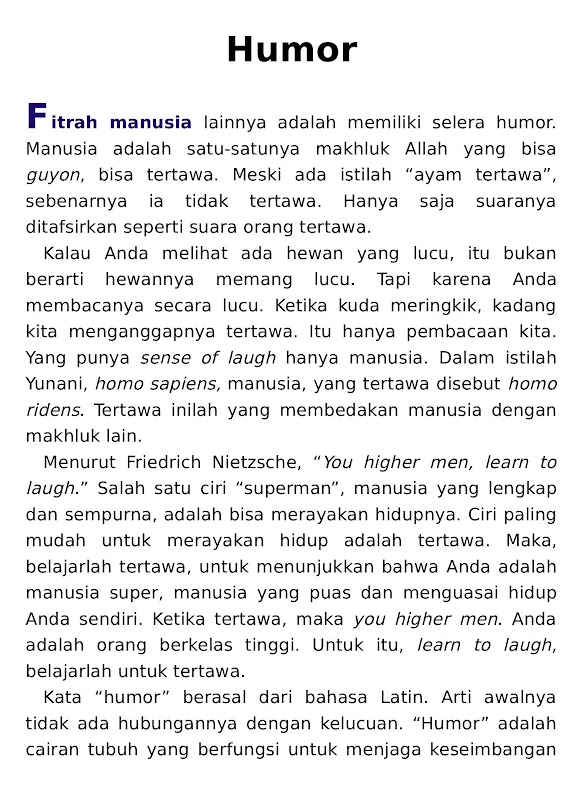 Humor

Fitrah manusia lainnya adalah memiliki selera humor. Manusia adalah satu-satunya makhluk Allah yang bisa guyon, bisa tertawa. Meski ada istilah “ayam tertawa”, sebenarnya ia tidak tertawa. Hanya saja suaranya ditafsirkan seperti suara orang tertawa.

Kalau Anda melihat ada hewan yang lucu, itu bukan berarti hewannya memang lucu. Tapi karena Anda membacanya secara lucu. Ketika kuda meringkik, kadang kita menganggapnya tertawa. Itu hanya pembacaan kita. Yang punya sense of laugh hanya manusia. Dalam istilah Yunani, homo sapiens, manusia, yang tertawa disebut homo ridens. Tertawa inilah yang membedakan manusia dengan makhluk lain.

Menurut Friedrich Nietzsche, “You higher men, learn to laugh.” Salah satu ciri “superman”, manusia yang lengkap dan sempurna, adalah bisa merayakan hidupnya. Ciri paling mudah untuk merayakan hidup adalah tertawa. Maka, belajarlah tertawa, untuk menunjukkan bahwa Anda adalah manusia super, manusia yang puas dan menguasai hidup Anda sendiri. Ketika tertawa, maka you higher men. Anda adalah orang berkelas tinggi. Untuk itu, learn to laugh, belajarlah untuk tertawa.

Kata “humor” berasal dari bahasa Latin. Arti awalnya tidak ada hubungannya dengan kelucuan. “Humor” adalah cairan tubuh yang berfungsi untuk menjaga keseimbangan